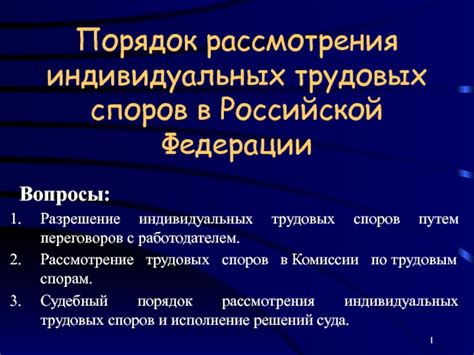 Порядок рассмотрения индивидуальных трудовых споров в Российской Федерации

Вопросы:

1. Разрешение индивидуальных трудовых споров путем переговоров с работодателем.
2. Рассмотрение трудовых споров в Комиссии по трудовым спорам.
3. Судебный порядок рассмотрения индивидуальных трудовых споров и исполнение решений суда.

1